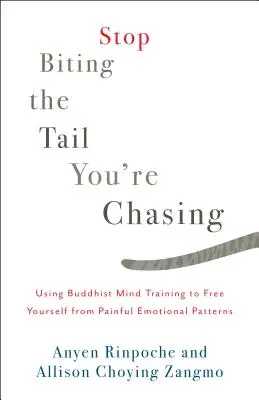 Stop
Biting
the
Tail
You're
Chasing

Using Buddhist Mind Training to Free Yourself from Painful Emotional Patterns

Anyen Rinpoche and
Allison Choying Zangmo